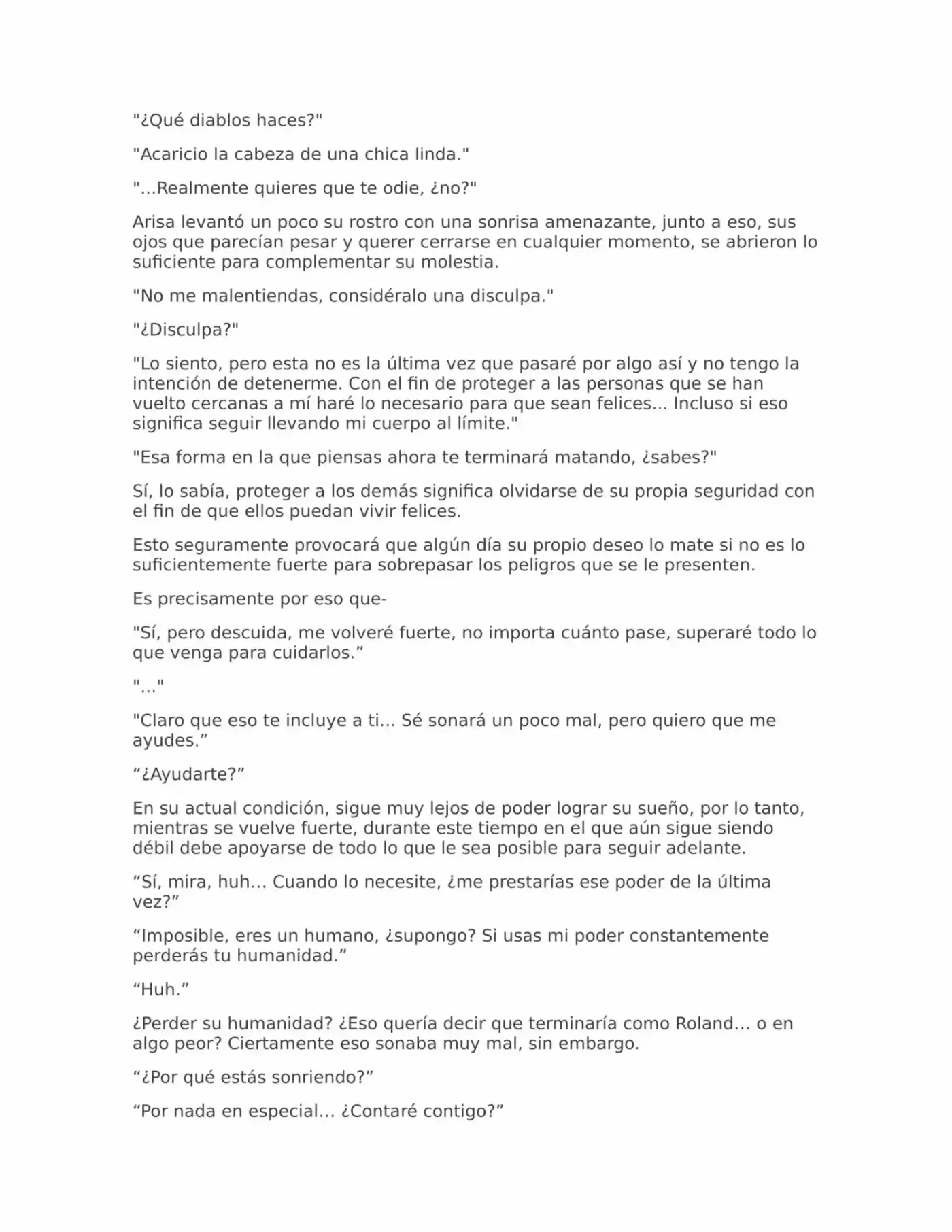 "¿Qué diablos haces?"

"Acaricio la cabeza de una chica linda."

"...Realmente quieres que te odie, ¿no?"

Arisa levantó un poco su rostro con una sonrisa amenazante, junto a eso, sus ojos que parecían pesar y querer cerrarse en cualquier momento, se abrieron lo suficiente para complementar su molestia.

"No me malentiendas, considéralo una disculpa."

"¿Disculpa?"

"Lo siento, pero esta no es la última vez que pasaré por algo así y no tengo la intención de detenerme. Con el fin de proteger a las personas que se han vuelto cercanas a mí haré lo necesario para que sean felices... Incluso si eso significa seguir llevando mi cuerpo al límite."

"Esa forma en la que piensas ahora te terminará matando, ¿sabes?"

Sí, lo sabía, proteger a los demás significa olvidarse de su propia seguridad con el fin de que ellos puedan vivir felices.

Esto seguramente provocará que algún día su propio deseo lo mate si no es lo suficientemente fuerte para sobrepasar los peligros que se le presenten.

Es precisamente por eso que-

"Sí, pero descuida, me volveré fuerte, no importa cuánto pase, superaré todo lo que venga para cuidarlos."

"..."

"Claro que eso te incluye a ti... Sé sonará un poco mal, pero quiero que me ayudes."

"¿Ayudarte?"

En su actual condición, sigue muy lejos de poder lograr su sueño, por lo tanto, mientras se vuelve fuerte, durante este tiempo en el que aún sigue siendo débil debe apoyarse de todo lo que le sea posible para seguir adelante.

"Sí, mira, huh... Cuando lo necesite, ¿me prestarías ese poder de la última vez?"

"Imposible, eres un humano, ¿supongo? Si usas mi poder constantemente perderás tu humanidad."

"Huh."

¿Perder su humanidad? ¿Eso quería decir que terminaría como Roland... o en algo peor? Ciertamente eso sonaba muy mal, sin embargo.

"¿Por qué estás sonriendo?"

"Por nada en especial... ¿Contaré contigo?"